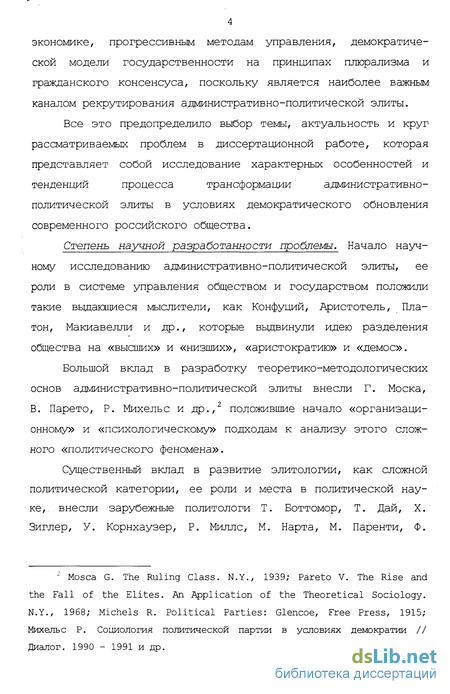 4

экономике, прогрессивным методам управления, демократической модели государственности на принципах плюрализма и гражданского консенсуса, поскольку является наиболее важным каналом рекрутирования административно-политической элиты.

Все это предопределило выбор темы, актуальность и круг рассматриваемых проблем в диссертационной работе, которая представляет собой исследование характерных особенностей и тенденций процесса трансформации административно-политической элиты в условиях демократического обновления современного российского общества.

Степень научной разработанности проблемы. Начало научному исследованию административно-политической элиты, ее роли в системе управления обществом и государством положили такие выдающиеся мыслители, как Конфуций, Аристотель, Платон, Макиавелли и др., которые выдвинули идею разделения общества на «высших» и «низших», «аристократию» и «демос».

Большой вклад в разработку теоретико-методологических основ административно-политической элиты внесли Г. Моска, В. Парето, Р. Михельс и др.,$^2$ положившие начало «организационному» и «психологическому» подходам к анализу этого сложного «политического феномена».

Существенный вклад в развитие элитологии, как сложной политической категории, ее роли и места в политической науке, внесли зарубежные политологи Т. Боттомор, Т. Дай, Х. Зиглер, У. Корнхаузер, Р. Миллс, М. Нарта, М. Паренти, Ф.

$^2$ Mosca G. The Ruling Class. N.Y., 1939; Pareto V. The Rise and the Fall of the Elites. An Application of the Theoretical Sociology. N.Y., 1968; Michels R. Political Parties: Glencoe, Free Press, 1915; Михельс Р. Социология политической партии в условиях демократии // Диалог. 1990 - 1991 и др.

dsLib.net
библиотека диссертаций